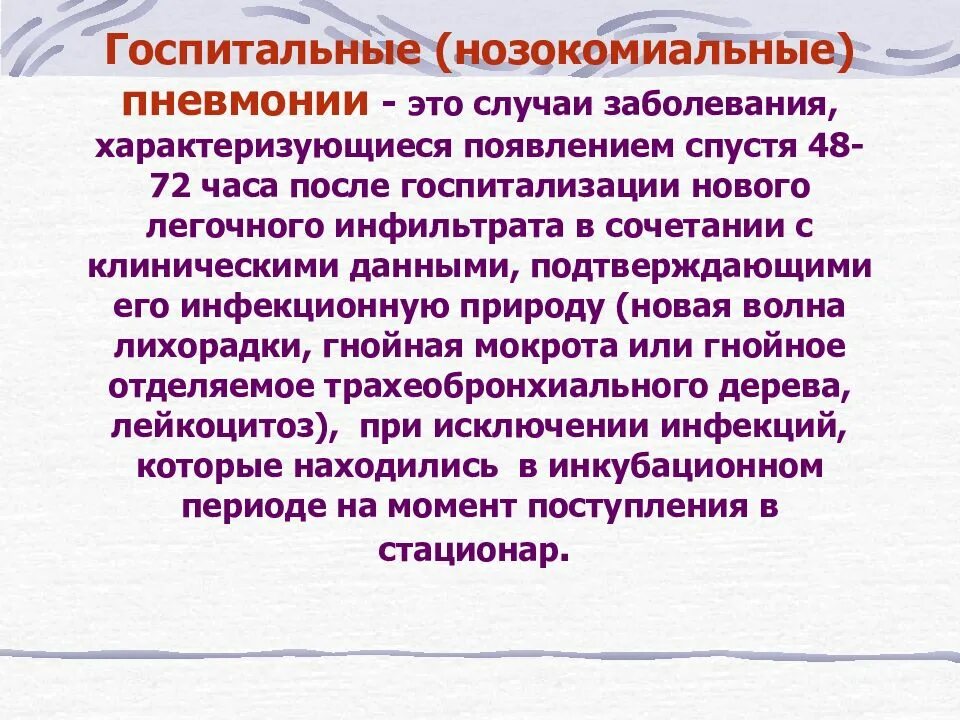 Госпитальные (нозокомиальные) пневмонии - это случаи заболевания, характеризующиеся появлением спустя 48-72 часа после госпитализации нового легочного инфильтрата в сочетании с клиническими данными, подтверждающими его инфекционную природу (новая волна лихорадки, гнойная мокрота или гнойное отделяемое трахеобронхиального дерева, лейкоцитоз), при исключении инфекций, которые находились в инкубационном периоде на момент поступления в стационар.